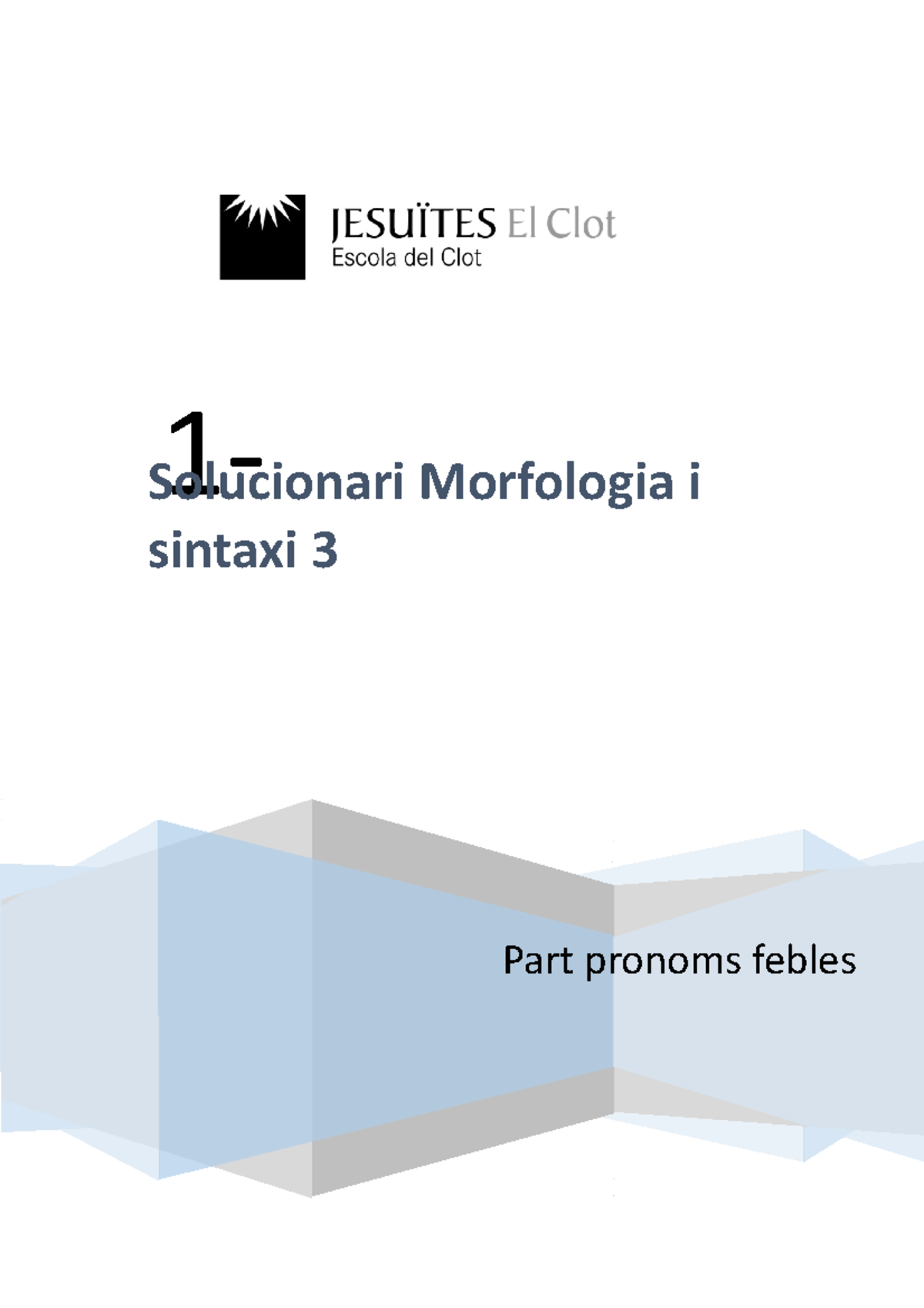 JESUÏTES El Clot
Escola del Clot

1-

Solucionari Morfologia i sintaxi 3

Part pronoms febles